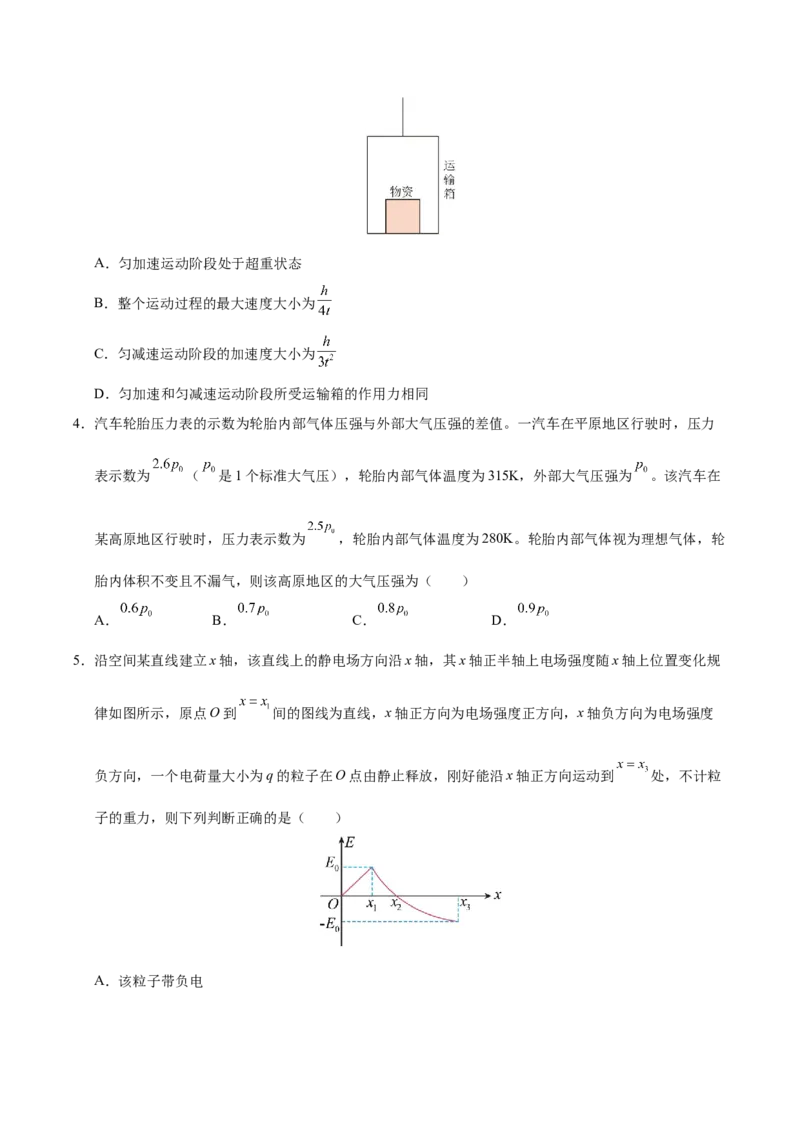 运输箱

物资

A．匀加速运动阶段处于超重状态

B．整个运动过程的最大速度大小为$\frac{h}{4t}$

C．匀减速运动阶段的加速度大小为$\frac{h}{3t^2}$

D．匀加速和匀减速运动阶段所受运输箱的作用力相同

4．汽车轮胎压力表的示数为轮胎内部气体压强与外部大气压强的差值。一汽车在平原地区行驶时，压力表示数为$2.6p_0$（$p_0$是1个标准大气压），轮胎内部气体温度为315K，外部大气压强为$p_0$。该汽车在某高原地区行驶时，压力表示数为$2.5p_0$，轮胎内部气体温度为280K。轮胎内部气体视为理想气体，轮胎内体积不变且不漏气，则该高原地区的大气压强为（　　）

A．$0.6p_0$　B．$0.7p_0$　C．$0.8p_0$　D．$0.9p_0$

5．沿空间某直线建立$x$轴，该直线上的静电场方向沿$x$轴，其$x$轴正半轴上电场强度随$x$轴上位置变化规律如图所示，原点$O$到$x=x_1$间的图线为直线，$x$轴正方向为电场强度正方向，$x$轴负方向为电场强度负方向，一个电荷量大小为$q$的粒子在$O$点由静止释放，刚好能沿$x$轴正方向运动到$x=x_3$处，不计粒子的重力，则下列判断正确的是（　　）

$E$
$E_0$
$O$ $x_1$ $x_2$ $x_3$ $x$
$-E_0$

A．该粒子带负电